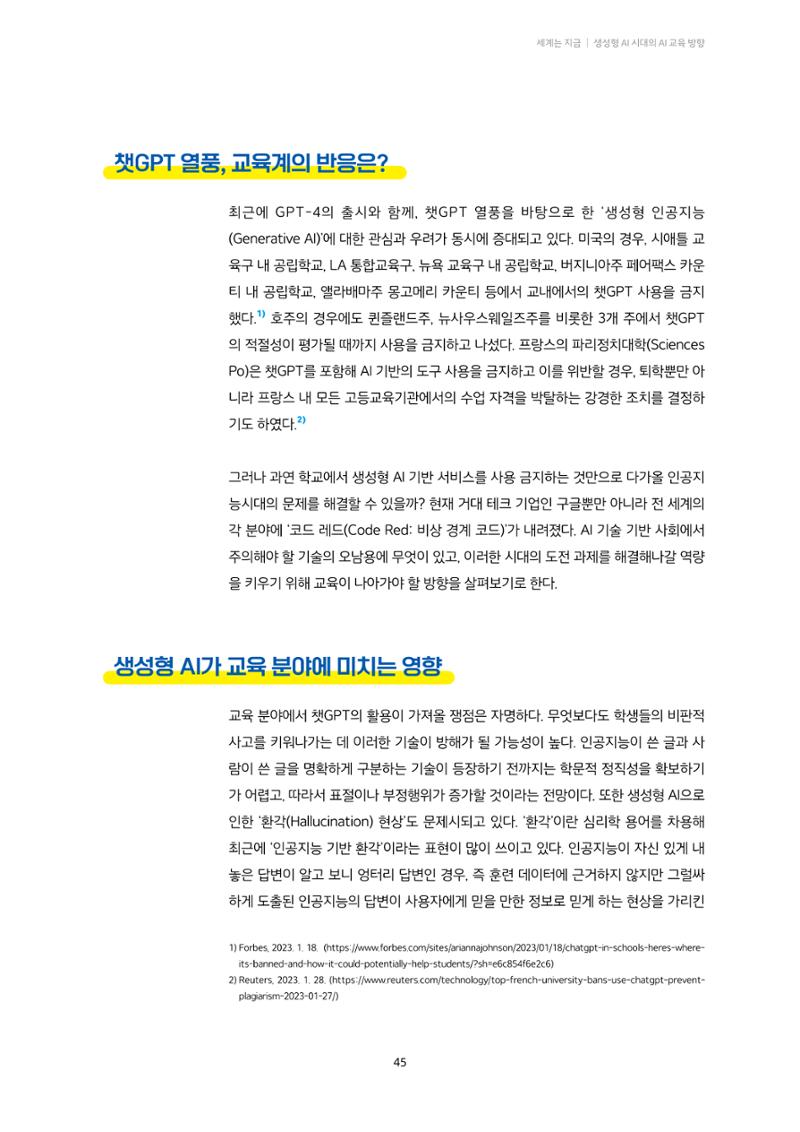 세계는 지금 | 생성형 AI 시대의 AI 교육 방향

챗GPT 열풍, 교육계의 반응은?

최근에 GPT-4의 출시와 함께, 챗GPT 열풍을 바탕으로 한 '생성형 인공지능(Generative AI)'에 대한 관심과 우려가 동시에 증대되고 있다. 미국의 경우, 시애틀 교육구 내 공립학교, LA 통합교육구, 뉴욕 교육구 내 공립학교, 버지니아주 페어팩스 카운티 내 공립학교, 앨라배마주 몽고메리 카운티 등에서 교내에서의 챗GPT 사용을 금지했다.$^{1)}$ 호주의 경우에도 퀸즐랜드주, 뉴사우스웨일즈주를 비롯한 3개 주에서 챗GPT의 적절성이 평가될 때까지 사용을 금지하고 나섰다. 프랑스의 파리정치대학(Sciences Po)은 챗GPT를 포함해 AI 기반의 도구 사용을 금지하고 이를 위반할 경우, 퇴학뿐만 아니라 프랑스 내 모든 고등교육기관에서의 수업 자격을 박탈하는 강경한 조치를 결정하기도 하였다.$^{2)}$

그러나 과연 학교에서 생성형 AI 기반 서비스를 사용 금지하는 것만으로 다가올 인공지능시대의 문제를 해결할 수 있을까? 현재 거대 테크 기업인 구글뿐만 아니라 전 세계의 각 분야에 '코드 레드(Code Red: 비상 경계 코드)'가 내려졌다. AI 기술 기반 사회에서 주의해야 할 기술의 오남용에 무엇이 있고, 이러한 시대의 도전 과제를 해결해나갈 역량을 키우기 위해 교육이 나아가야 할 방향을 살펴보기로 한다.

생성형 AI가 교육 분야에 미치는 영향

교육 분야에서 챗GPT의 활용이 가져올 쟁점은 자명하다. 무엇보다도 학생들의 비판적 사고를 키워나가는 데 이러한 기술이 방해가 될 가능성이 높다. 인공지능이 쓴 글과 사람이 쓴 글을 명확하게 구분하는 기술이 등장하기 전까지는 학문적 정직성을 확보하기가 어렵고, 따라서 표절이나 부정행위가 증가할 것이라는 전망이다. 또한 생성형 AI으로 인한 '환각(Hallucination) 현상'도 문제시되고 있다. '환각'이란 심리학 용어를 차용해 최근에 '인공지능 기반 환각'이라는 표현이 많이 쓰이고 있다. 인공지능이 자신 있게 내놓은 답변이 알고 보니 엉터리 답변인 경우, 즉 훈련 데이터에 근거하지 않지만 그럴싸하게 도출된 인공지능의 답변이 사용자에게 믿을 만한 정보로 믿게 하는 현상을 가리킨

1) Forbes, 2023. 1. 18. (https://www.forbes.com/sites/ariannajohnson/2023/01/18/chatgpt-in-schools-heres-where-its-banned-and-how-it-could-potentially-help-students/?sh=e6c854f6e2c6)
2) Reuters, 2023. 1. 28. (https://www.reuters.com/technology/top-french-university-bans-use-chatgpt-prevent-plagiarism-2023-01-27/)

45